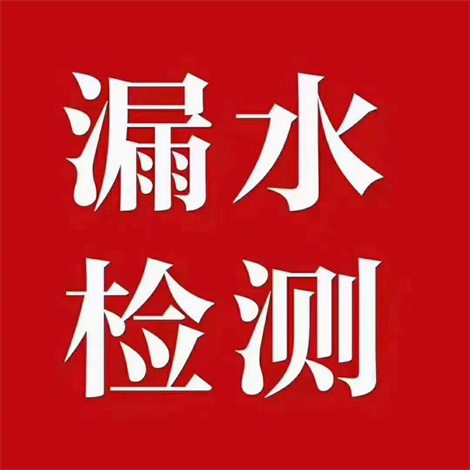 漏水
检测